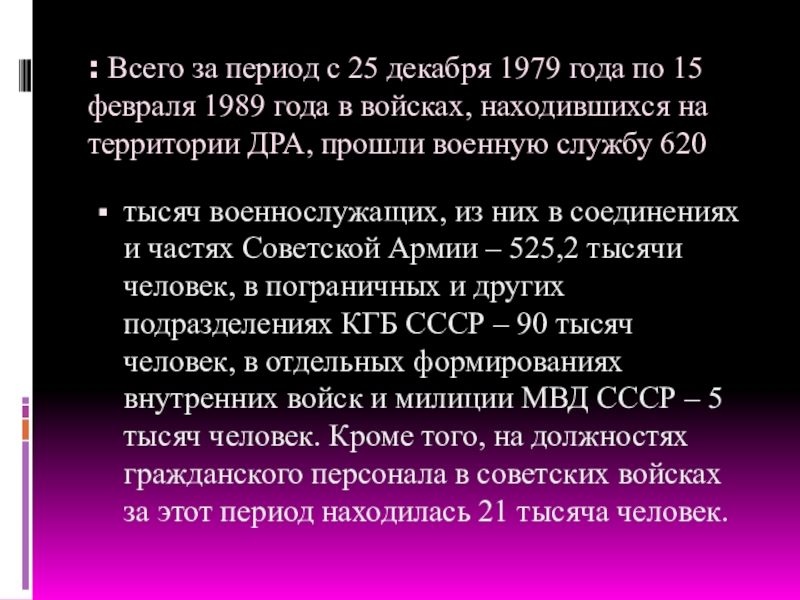 : Всего за период с 25 декабря 1979 года по 15 февраля 1989 года в войсках, находившихся на территории ДРА, прошли военную службу 620

• тысяч военнослужащих, из них в соединениях и частях Советской Армии – 525,2 тысячи человек, в пограничных и других подразделениях КГБ СССР – 90 тысяч человек, в отдельных формированиях внутренних войск и милиции МВД СССР – 5 тысяч человек. Кроме того, на должностях гражданского персонала в советских войсках за этот период находилась 21 тысяча человек.